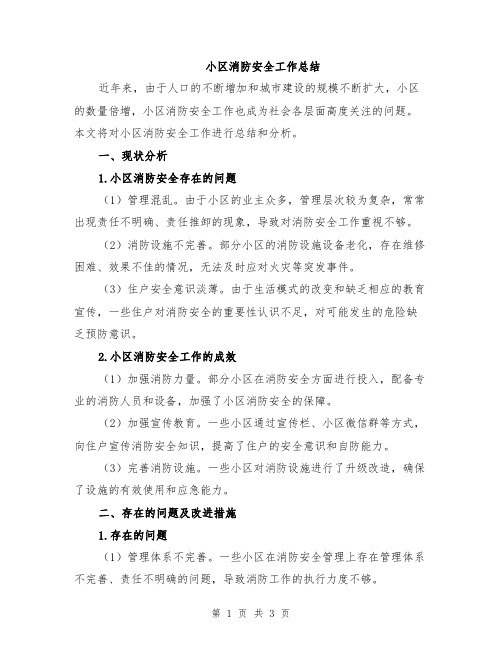 小区消防安全工作总结

近年来，由于人口的不断增加和城市建设的规模不断扩大，小区的数量倍增，小区消防安全工作也成为社会各层面高度关注的问题。本文将对小区消防安全工作进行总结和分析。

一、现状分析

1.小区消防安全存在的问题

（1）管理混乱。由于小区的业主众多，管理层次较为复杂，常常出现责任不明确、责任推卸的现象，导致对消防安全工作重视不够。

（2）消防设施不完善。部分小区的消防设施设备老化，存在维修困难、效果不佳的情况，无法及时应对火灾等突发事件。

（3）住户安全意识淡薄。由于生活模式的改变和缺乏相应的教育宣传，一些住户对消防安全的重要性认识不足，对可能发生的危险缺乏预防意识。

2.小区消防安全工作的成效

（1）加强消防力量。部分小区在消防安全方面进行投入，配备专业的消防人员和设备，加强了小区消防安全的保障。

（2）加强宣传教育。一些小区通过宣传栏、小区微信群等方式，向住户宣传消防安全知识，提高了住户的安全意识和自防能力。

（3）完善消防设施。一些小区对消防设施进行了升级改造，确保了设施的有效使用和应急能力。

二、存在的问题及改进措施

1.存在的问题

（1）管理体系不完善。一些小区在消防安全管理上存在管理体系不完善、责任不明确的问题，导致消防工作的执行力度不够。

第 1 页 共 3 页